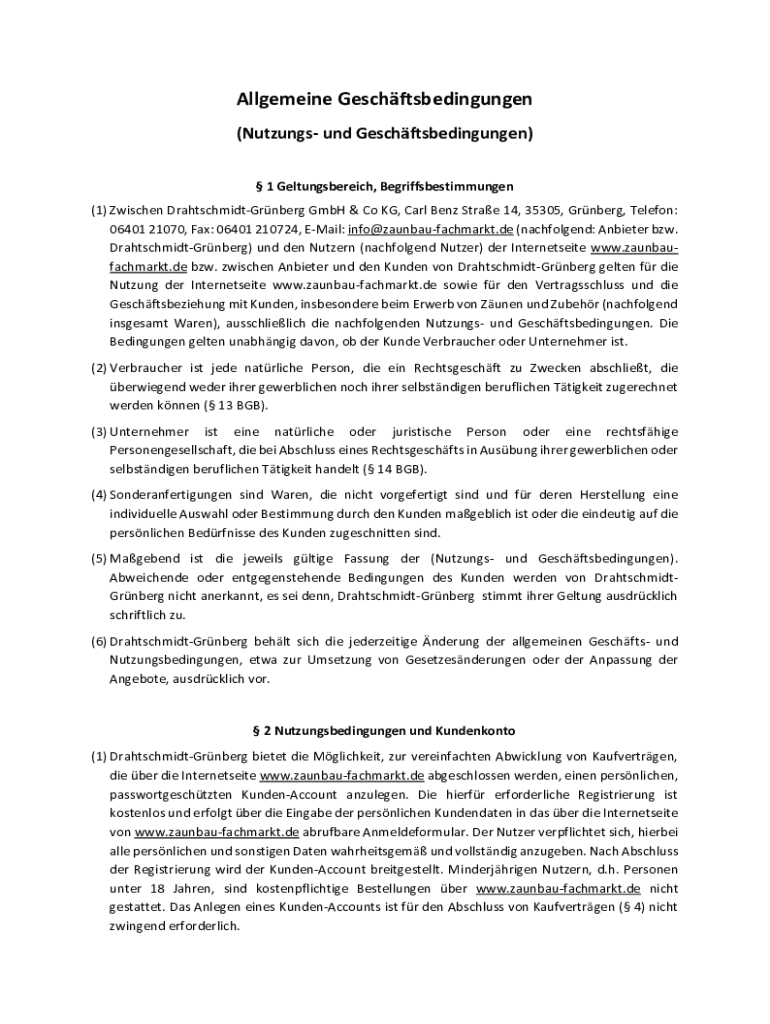 Allgemeine Geschäftsbedingungen

(Nutzungs- und Geschäftsbedingungen)

§ 1 Geltungsbereich, Begriffsbestimmungen

(1) Zwischen Drahtschmidt-Grünberg GmbH & Co KG, Carl Benz Straße 14, 35305, Grünberg, Telefon: 06401 21070, Fax: 06401 210724, E-Mail: info@zaunbau-fachmarkt.de (nachfolgend: Anbieter bzw. Drahtschmidt-Grünberg) und den Nutzern (nachfolgend Nutzer) der Internetseite www.zaunbau-fachmarkt.de bzw. zwischen Anbieter und den Kunden von Drahtschmidt-Grünberg gelten für die Nutzung der Internetseite www.zaunbau-fachmarkt.de sowie für den Vertragsschluss und die Geschäftsbeziehung mit Kunden, insbesondere beim Erwerb von Zäunen und Zubehör (nachfolgend insgesamt Waren), ausschließlich die nachfolgenden Nutzungs- und Geschäftsbedingungen. Die Bedingungen gelten unabhängig davon, ob der Kunde Verbraucher oder Unternehmer ist.

(2) Verbraucher ist jede natürliche Person, die ein Rechtsgeschäft zu Zwecken abschließt, die überwiegend weder ihrer gewerblichen noch ihrer selbständigen beruflichen Tätigkeit zugerechnet werden können (§ 13 BGB).

(3) Unternehmer ist eine natürliche oder juristische Person oder eine rechtsfähige Personengesellschaft, die bei Abschluss eines Rechtsgeschäfts in Ausübung ihrer gewerblichen oder selbständigen beruflichen Tätigkeit handelt (§ 14 BGB).

(4) Sonderanfertigungen sind Waren, die nicht vorgefertigt sind und für deren Herstellung eine individuelle Auswahl oder Bestimmung durch den Kunden maßgeblich ist oder die eindeutig auf die persönlichen Bedürfnisse des Kunden zugeschnitten sind.

(5) Maßgebend ist die jeweils gültige Fassung der (Nutzungs- und Geschäftsbedingungen). Abweichende oder entgegenstehende Bedingungen des Kunden werden von Drahtschmidt-Grünberg nicht anerkannt, es sei denn, Drahtschmidt-Grünberg stimmt ihrer Geltung ausdrücklich schriftlich zu.

(6) Drahtschmidt-Grünberg behält sich die jederzeitige Änderung der allgemeinen Geschäfts- und Nutzungsbedingungen, etwa zur Umsetzung von Gesetzesänderungen oder der Anpassung der Angebote, ausdrücklich vor.

§ 2 Nutzungsbedingungen und Kundenkonto

(1) Drahtschmidt-Grünberg bietet die Möglichkeit, zur vereinfachten Abwicklung von Kaufverträgen, die über die Internetseite www.zaunbau-fachmarkt.de abgeschlossen werden, einen persönlichen, passwortgeschützten Kunden-Account anzulegen. Die hierfür erforderliche Registrierung ist kostenlos und erfolgt über die Eingabe der persönlichen Kundendaten in das über die Internetseite von www.zaunbau-fachmarkt.de abrufbare Anmeldeformular. Der Nutzer verpflichtet sich, hierbei alle persönlichen und sonstigen Daten wahrheitsgemäß und vollständig anzugeben. Nach Abschluss der Registrierung wird der Kunden-Account breitgestellt. Minderjährigen Nutzern, d.h. Personen unter 18 Jahren, sind kostenpflichtige Bestellungen über www.zaunbau-fachmarkt.de nicht gestattet. Das Anlegen eines Kunden-Accounts ist für den Abschluss von Kaufverträgen (§ 4) nicht zwingend erforderlich.